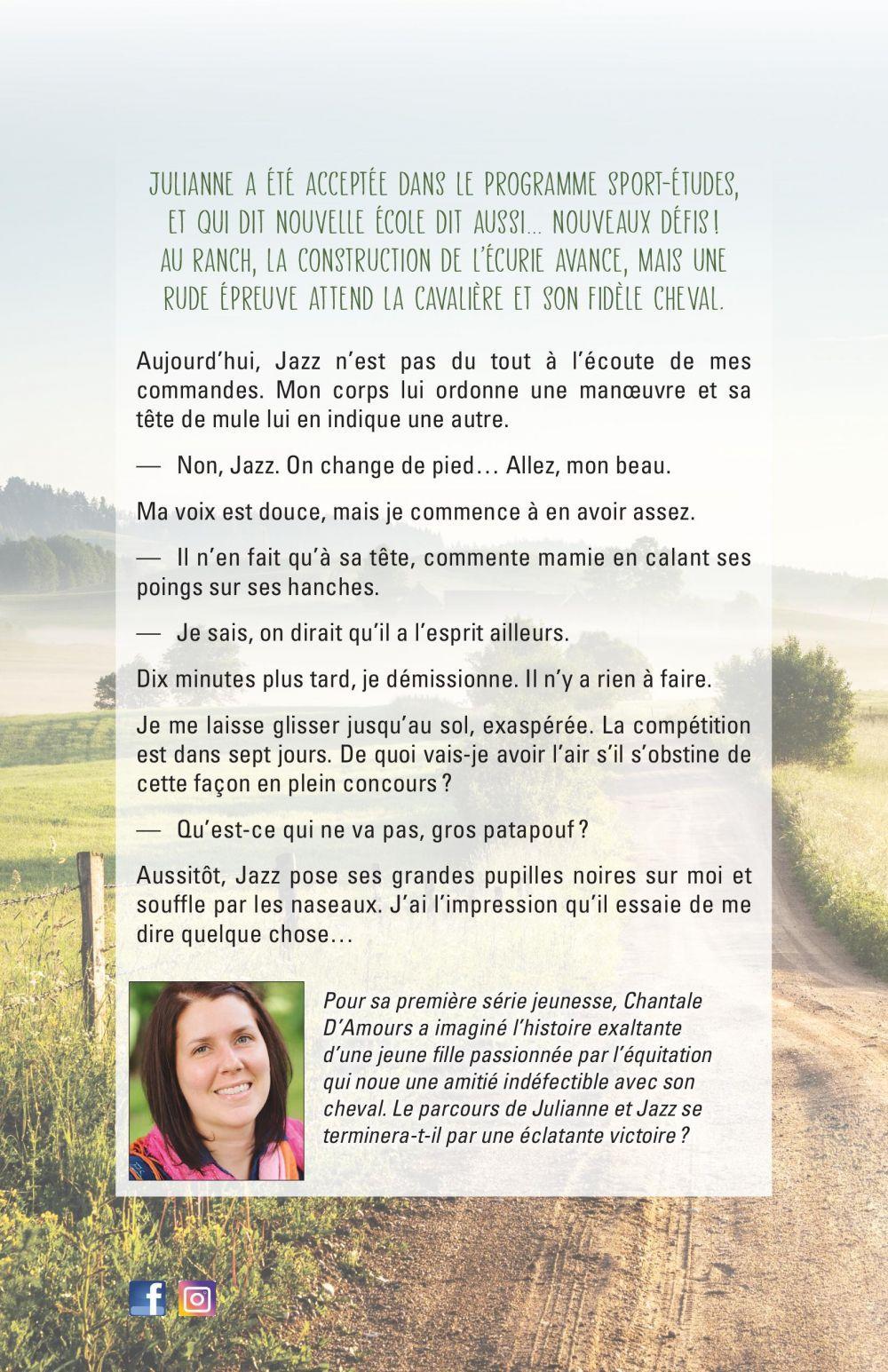 JULIANNE A ÉTÉ ACCEPTÉE DANS LE PROGRAMME SPORT-ÉTUDES, ET QUI DIT NOUVELLE ÉCOLE DIT AUSSI… NOUVEAUX DÉFIS ! AU RANCH, LA CONSTRUCTION DE L'ÉCURIE AVANCE, MAIS UNE RUDE ÉPREUVE ATTEND LA CAVALIÈRE ET SON FIDÈLE CHEVAL.

Aujourd'hui, Jazz n'est pas du tout à l'écoute de mes commandes. Mon corps lui ordonne une manœuvre et sa tête de mule lui en indique une autre.

— Non, Jazz. On change de pied… Allez, mon beau.

Ma voix est douce, mais je commence à en avoir assez.

— Il n'en fait qu'à sa tête, commente mamie en calant ses poings sur ses hanches.

— Je sais, on dirait qu'il a l'esprit ailleurs.

Dix minutes plus tard, je démissionne. Il n'y a rien à faire.

Je me laisse glisser jusqu'au sol, exaspérée. La compétition est dans sept jours. De quoi vais-je avoir l'air s'il s'obstine de cette façon en plein concours ?

— Qu'est-ce qui ne va pas, gros patapouf ?

Aussitôt, Jazz pose ses grandes pupilles noires sur moi et souffle par les naseaux. J'ai l'impression qu'il essaie de me dire quelque chose…

Pour sa première série jeunesse, Chantale D'Amours a imaginé l'histoire exaltante d'une jeune fille passionnée par l'équitation qui noue une amitié indéfectible avec son cheval. Le parcours de Julianne et Jazz se terminera-t-il par une éclatante victoire ?